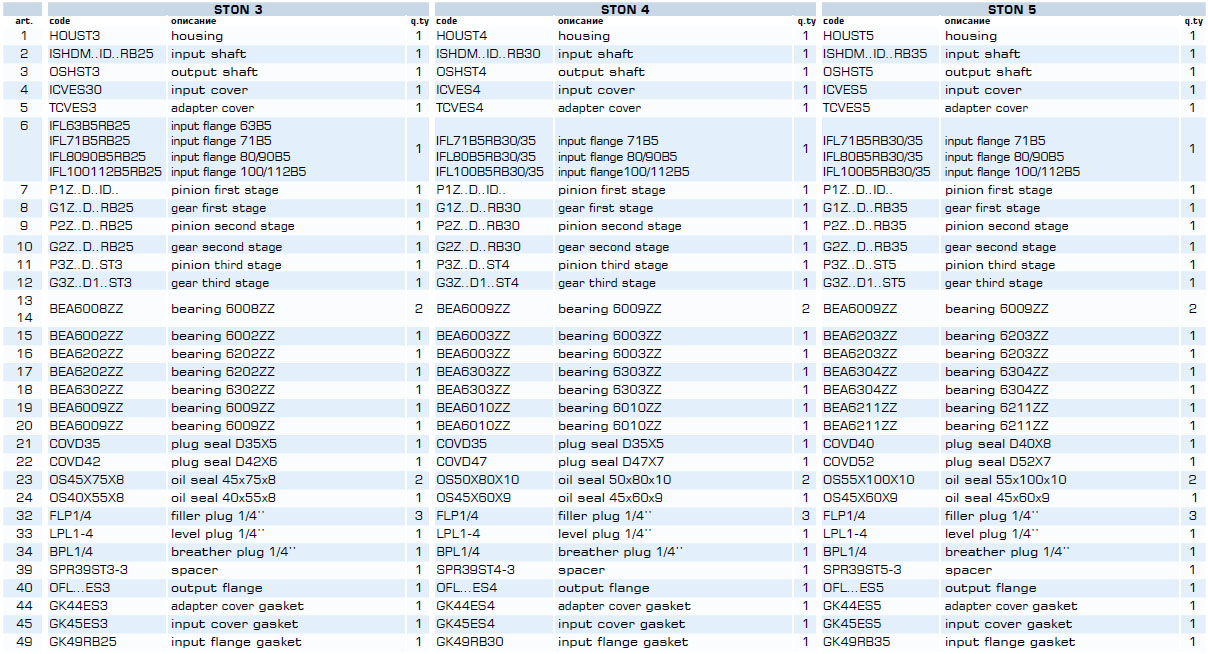 |  | STON 3 |  |  | STON 4 |  |  | STON 5 |  |  |
|---|---|---|---|---|---|---|---|---|---|
| art. | code | описание | q.ty | code | описание | q.ty | code | описание | q.ty |
| 1 | HOUST3 | housing | 1 | HOUST4 | housing | 1 | HOUST5 | housing | 1 |
| 2 | ISHDM..ID..RB25 | input shaft | 1 | ISHDM..ID..RB30 | input shaft | 1 | ISHDM..ID..RB35 | input shaft | 1 |
| 3 | OSHST3 | output shaft | 1 | OSHST4 | output shaft | 1 | OSHST5 | output shaft | 1 |
| 4 | ICVES30 | input cover | 1 | ICVES4 | input cover | 1 | ICVES5 | input cover | 1 |
| 5 | TCVES3 | adapter cover | 1 | TCVES4 | adapter cover | 1 | TCVES5 | adapter cover | 1 |
| 6 | IFL63B5RB25 IFL71B5RB25 IFL8090B5RB25 IFL100112B5RB25 | input flange 63B5 input flange 71B5 input flange 80/90B5 input flange 100/112B5 | 1 | IFL71B5RB30/35 IFL80B5RB30/35 IFL100B5RB30/35 | input flange 71B5 input flange 80/90B5 input flange100/112B5 | 1 | IFL71B5RB30/35 IFL80B5RB30/35 IFL100B5RB30/35 | input flange 71B5 input flange 80/90B5 input flange 100/112B5 | 1 |
| 7 | P1Z..D..ID.. | pinion first stage | 1 | P1Z..D..ID.. | pinion first stage | 1 | P1Z..D..ID.. | pinion first stage | 1 |
| 8 | G1Z..D..RB25 | gear first stage | 1 | G1Z..D..RB30 | gear first stage | 1 | G1Z..D..RB35 | gear first stage | 1 |
| 9 | P2Z..D..RB25 | pinion second stage | 1 | P2Z..D..RB30 | pinion second stage | 1 | P2Z..D..RB35 | pinion second stage | 1 |
| 10 | G2Z..D..RB25 | gear second stage | 1 | G2Z..D..RB30 | gear second stage | 1 | G2Z..D..RB35 | gear second stage | 1 |
| 11 | P3Z..D..ST3 | pinion third stage | 1 | P3Z..D..ST4 | pinion third stage | 1 | P3Z..D..ST5 | pinion third stage | 1 |
| 12 | G3Z..D1..ST3 | gear third stage | 1 | G3Z..D1..ST4 | gear third stage | 1 | G3Z..D1..ST5 | gear third stage | 1 |
| 13 14 | BEA6008ZZ | bearing 6008ZZ | 2 | BEA6009ZZ | bearing 6009ZZ | 2 | BEA6009ZZ | bearing 6009ZZ | 2 |
| 15 | BEA6002ZZ | bearing 6002ZZ | 1 | BEA6003ZZ | bearing 6003ZZ | 1 | BEA6203ZZ | bearing 6203ZZ | 1 |
| 16 | BEA6202ZZ | bearing 6202ZZ | 1 | BEA6003ZZ | bearing 6003ZZ | 1 | BEA6203ZZ | bearing 6203ZZ | 1 |
| 17 | BEA6202ZZ | bearing 6202ZZ | 1 | BEA6303ZZ | bearing 6303ZZ | 1 | BEA6304ZZ | bearing 6304ZZ | 1 |
| 18 | BEA6302ZZ | bearing 6302ZZ | 1 | BEA6303ZZ | bearing 6303ZZ | 1 | BEA6304ZZ | bearing 6304ZZ | 1 |
| 19 | BEA6009ZZ | bearing 6009ZZ | 1 | BEA6010ZZ | bearing 6010ZZ | 1 | BEA6211ZZ | bearing 6211ZZ | 1 |
| 20 | BEA6009ZZ | bearing 6009ZZ | 1 | BEA6010ZZ | bearing 6010ZZ | 1 | BEA6211ZZ | bearing 6211ZZ | 1 |
| 21 | COVD35 | plug seal D35X5 | 1 | COVD35 | plug seal D35X5 | 1 | COVD40 | plug seal D40X8 | 1 |
| 22 | COVD42 | plug seal D42X6 | 1 | COVD47 | plug seal D47X7 | 1 | COVD52 | plug seal D52X7 | 1 |
| 23 | OS45X75X8 | oil seal 45x75x8 | 2 | OS50X80X10 | oil seal 50x80x10 | 2 | OS55X100X10 | oil seal 55x100x10 | 2 |
| 24 | OS40X55X8 | oil seal 40x55x8 | 1 | OS45X60X9 | oil seal 45x60x9 | 1 | OS45X60X9 | oil seal 45x60x9 | 1 |
| 32 | FLP1/4 | filler plug 1/4'' | 3 | FLP1/4 | filler plug 1/4'' | 3 | FLP1/4 | filler plug 1/4'' | 3 |
| 33 | LPL1-4 | level plug 1/4'' | 1 | LPL1-4 | level plug 1/4'' | 1 | LPL1-4 | level plug 1/4'' | 1 |
| 34 | BPL1/4 | breather plug 1/4'' | 1 | BPL1/4 | breather plug 1/4'' | 1 | BPL1/4 | breather plug 1/4'' | 1 |
| 39 | SPR39ST3-3 | spacer | 1 | SPR39ST4-3 | spacer | 1 | SPR39ST5-3 | spacer | 1 |
| 40 | OFL...ES3 | output flange | 1 | OFL...ES4 | output flange | 1 | OFL...ES5 | output flange | 1 |
| 44 | GK44ES3 | adapter cover gasket | 1 | GK44ES4 | adapter cover gasket | 1 | GK44ES5 | adapter cover gasket | 1 |
| 45 | GK45ES3 | input cover gasket | 1 | GK45ES4 | input cover gasket | 1 | GK45ES5 | input cover gasket | 1 |
| 49 | GK49RB25 | input flange gasket | 1 | GK49RB30 | input flange gasket | 1 | GK49RB35 | input flange gasket | 1 |